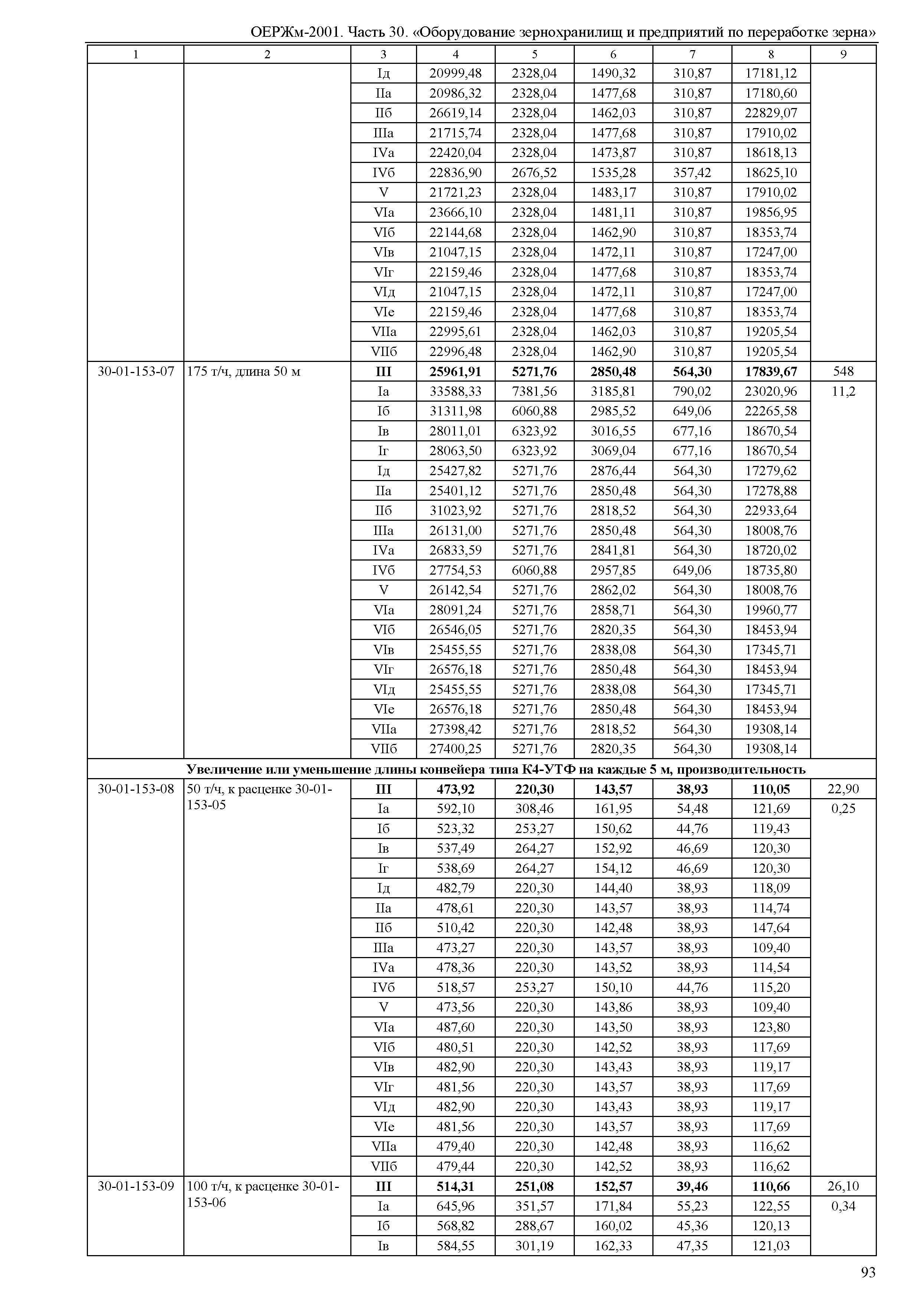 ОЕРЖм-2001. Часть 30. «Оборудование зернохранилищ и предприятий по переработке зерна»

| 1 | 2 | 3 | 4 | 5 | 6 | 7 | 8 | 9 |
|---|---|---|---|---|---|---|---|---|
| | | Iд | 20999,48 | 2328,04 | 1490,32 | 310,87 | 17181,12 | |
| | | IIа | 20986,32 | 2328,04 | 1477,68 | 310,87 | 17180,60 | |
| | | IIб | 26619,14 | 2328,04 | 1462,03 | 310,87 | 22829,07 | |
| | | IIIа | 21715,74 | 2328,04 | 1477,68 | 310,87 | 17910,02 | |
| | | IVа | 22420,04 | 2328,04 | 1473,87 | 310,87 | 18618,13 | |
| | | IVб | 22836,90 | 2676,52 | 1535,28 | 357,42 | 18625,10 | |
| | | V | 21721,23 | 2328,04 | 1483,17 | 310,87 | 17910,02 | |
| | | VIа | 23666,10 | 2328,04 | 1481,11 | 310,87 | 19856,95 | |
| | | VIб | 22144,68 | 2328,04 | 1462,90 | 310,87 | 18353,74 | |
| | | VIв | 21047,15 | 2328,04 | 1472,11 | 310,87 | 17247,00 | |
| | | VIг | 22159,46 | 2328,04 | 1477,68 | 310,87 | 18353,74 | |
| | | VIд | 21047,15 | 2328,04 | 1472,11 | 310,87 | 17247,00 | |
| | | VIе | 22159,46 | 2328,04 | 1477,68 | 310,87 | 18353,74 | |
| | | VIIа | 22995,61 | 2328,04 | 1462,03 | 310,87 | 19205,54 | |
| | | VIIб | 22996,48 | 2328,04 | 1462,90 | 310,87 | 19205,54 | |
| 30-01-153-07 | 175 т/ч, длина 50 м | **III** | **25961,91** | **5271,76** | **2850,48** | **564,30** | **17839,67** | 548 |
| | | Iа | 33588,33 | 7381,56 | 3185,81 | 790,02 | 23020,96 | 11,2 |
| | | Iб | 31311,98 | 6060,88 | 2985,52 | 649,06 | 22265,58 | |
| | | Iв | 28011,01 | 6323,92 | 3016,55 | 677,16 | 18670,54 | |
| | | Iг | 28063,50 | 6323,92 | 3069,04 | 677,16 | 18670,54 | |
| | | Iд | 25427,82 | 5271,76 | 2876,44 | 564,30 | 17279,62 | |
| | | IIа | 25401,12 | 5271,76 | 2850,48 | 564,30 | 17278,88 | |
| | | IIб | 31023,92 | 5271,76 | 2818,52 | 564,30 | 22933,64 | |
| | | IIIа | 26131,00 | 5271,76 | 2850,48 | 564,30 | 18008,76 | |
| | | IVа | 26833,59 | 5271,76 | 2841,81 | 564,30 | 18720,02 | |
| | | IVб | 27754,53 | 6060,88 | 2957,85 | 649,06 | 18735,80 | |
| | | V | 26142,54 | 5271,76 | 2862,02 | 564,30 | 18008,76 | |
| | | VIа | 28091,24 | 5271,76 | 2858,71 | 564,30 | 19960,77 | |
| | | VIб | 26546,05 | 5271,76 | 2820,35 | 564,30 | 18453,94 | |
| | | VIв | 25455,55 | 5271,76 | 2838,08 | 564,30 | 17345,71 | |
| | | VIг | 26576,18 | 5271,76 | 2850,48 | 564,30 | 18453,94 | |
| | | VIд | 25455,55 | 5271,76 | 2838,08 | 564,30 | 17345,71 | |
| | | VIе | 26576,18 | 5271,76 | 2850,48 | 564,30 | 18453,94 | |
| | | VIIа | 27398,42 | 5271,76 | 2818,52 | 564,30 | 19308,14 | |
| | | VIIб | 27400,25 | 5271,76 | 2820,35 | 564,30 | 19308,14 | |
| **Увеличение или уменьшение длины конвейера типа К4-УТФ на каждые 5 м, производительность** | | | | | | | | |
| 30-01-153-08 | 50 т/ч, к расценке 30-01-153-05 | **III** | **473,92** | **220,30** | **143,57** | **38,93** | **110,05** | 22,90 |
| | | Iа | 592,10 | 308,46 | 161,95 | 54,48 | 121,69 | 0,25 |
| | | Iб | 523,32 | 253,27 | 150,62 | 44,76 | 119,43 | |
| | | Iв | 537,49 | 264,27 | 152,92 | 46,69 | 120,30 | |
| | | Iг | 538,69 | 264,27 | 154,12 | 46,69 | 120,30 | |
| | | Iд | 482,79 | 220,30 | 144,40 | 38,93 | 118,09 | |
| | | IIа | 478,61 | 220,30 | 143,57 | 38,93 | 114,74 | |
| | | IIб | 510,42 | 220,30 | 142,48 | 38,93 | 147,64 | |
| | | IIIа | 473,27 | 220,30 | 143,57 | 38,93 | 109,40 | |
| | | IVа | 478,36 | 220,30 | 143,52 | 38,93 | 114,54 | |
| | | IVб | 518,57 | 253,27 | 150,10 | 44,76 | 115,20 | |
| | | V | 473,56 | 220,30 | 143,86 | 38,93 | 109,40 | |
| | | VIа | 487,60 | 220,30 | 143,50 | 38,93 | 123,80 | |
| | | VIб | 480,51 | 220,30 | 142,52 | 38,93 | 117,69 | |
| | | VIв | 482,90 | 220,30 | 143,43 | 38,93 | 119,17 | |
| | | VIг | 481,56 | 220,30 | 143,57 | 38,93 | 117,69 | |
| | | VIд | 482,90 | 220,30 | 143,43 | 38,93 | 119,17 | |
| | | VIе | 481,56 | 220,30 | 143,57 | 38,93 | 117,69 | |
| | | VIIа | 479,40 | 220,30 | 142,48 | 38,93 | 116,62 | |
| | | VIIб | 479,44 | 220,30 | 142,52 | 38,93 | 116,62 | |
| 30-01-153-09 | 100 т/ч, к расценке 30-01-153-06 | **III** | **514,31** | **251,08** | **152,57** | **39,46** | **110,66** | 26,10 |
| | | Iа | 645,96 | 351,57 | 171,84 | 55,23 | 122,55 | 0,34 |
| | | Iб | 568,82 | 288,67 | 160,02 | 45,36 | 120,13 | |
| | | Iв | 584,55 | 301,19 | 162,33 | 47,35 | 121,03 | |

93